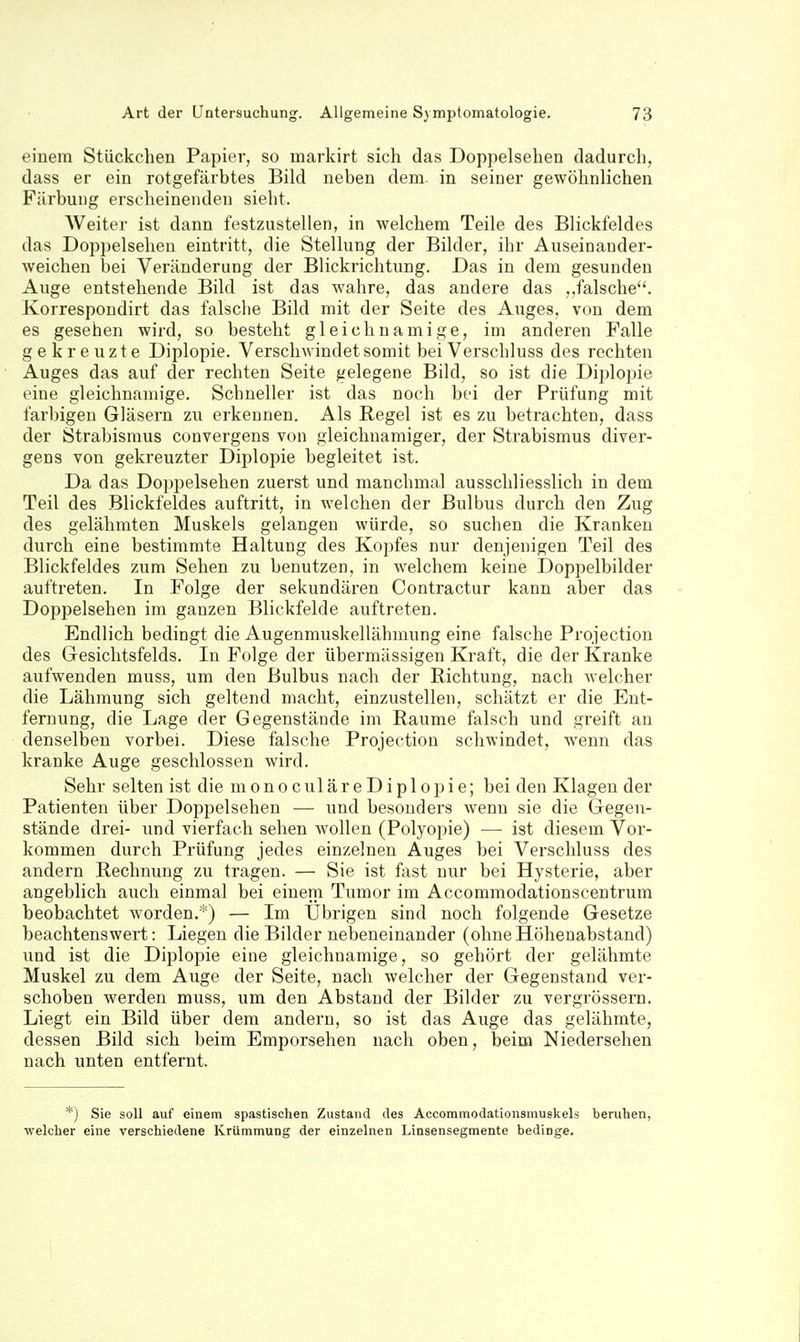 Art der Untersuchung. Allgemeine Symptomatologie. 73

einem Stückchen Papier, so markirt sich das Doppelsehen dadurch, dass er ein rotgefärbtes Bild neben dem in seiner gewöhnlichen Färbung erscheinenden sieht.

Weiter ist dann festzustellen, in welchem Teile des Blickfeldes das Doppelsehen eintritt, die Stellung der Bilder, ihr Auseinanderweichen bei Veränderung der Blickrichtung. Das in dem gesunden Auge entstehende Bild ist das wahre, das andere das „falsche“. Korrespondirt das falsche Bild mit der Seite des Auges, von dem es gesehen wird, so besteht gleichnamige, im anderen Falle gekreuzte Diplopie. Verschwindet somit bei Verschluss des rechten Auges das auf der rechten Seite gelegene Bild, so ist die Diplopie eine gleichnamige. Schneller ist das noch bei der Prüfung mit farbigen Gläsern zu erkennen. Als Regel ist es zu betrachten, dass der Strabismus convergens von gleichnamiger, der Strabismus divergens von gekreuzter Diplopie begleitet ist.

Da das Doppelsehen zuerst und manchmal ausschliesslich in dem Teil des Blickfeldes auftritt, in welchen der Bulbus durch den Zug des gelähmten Muskels gelangen würde, so suchen die Kranken durch eine bestimmte Haltung des Kopfes nur denjenigen Teil des Blickfeldes zum Sehen zu benutzen, in welchem keine Doppelbilder auftreten. In Folge der sekundären Contractur kann aber das Doppelsehen im ganzen Blickfelde auftreten.

Endlich bedingt die Augenmuskellähmung eine falsche Projection des Gesichtsfelds. In Folge der übermässigen Kraft, die der Kranke aufwenden muss, um den Bulbus nach der Richtung, nach welcher die Lähmung sich geltend macht, einzustellen, schätzt er die Entfernung, die Lage der Gegenstände im Raume falsch und greift an denselben vorbei. Diese falsche Projection schwindet, wenn das kranke Auge geschlossen wird.

Sehr selten ist die monoculäre Diplopie; bei den Klagen der Patienten über Doppelsehen — und besonders wenn sie die Gegenstände drei- und vierfach sehen wollen (Polyopie) — ist diesem Vorkommen durch Prüfung jedes einzelnen Auges bei Verschluss des andern Rechnung zu tragen. — Sie ist fast nur bei Hysterie, aber angeblich auch einmal bei einem Tumor im Accommodationscentrum beobachtet worden.*) — Im Übrigen sind noch folgende Gesetze beachtenswert: Liegen die Bilder nebeneinander (ohne Höhenabstand) und ist die Diplopie eine gleichnamige, so gehört der gelähmte Muskel zu dem Auge der Seite, nach welcher der Gegenstand verschoben werden muss, um den Abstand der Bilder zu vergrössern. Liegt ein Bild über dem andern, so ist das Auge das gelähmte, dessen Bild sich beim Emporsehen nach oben, beim Niedersehen nach unten entfernt.

*) Sie soll auf einem spastischen Zustand des Accommodationsmuskels beruhen, welcher eine verschiedene Krümmung der einzelnen Linsensegmente bedinge.